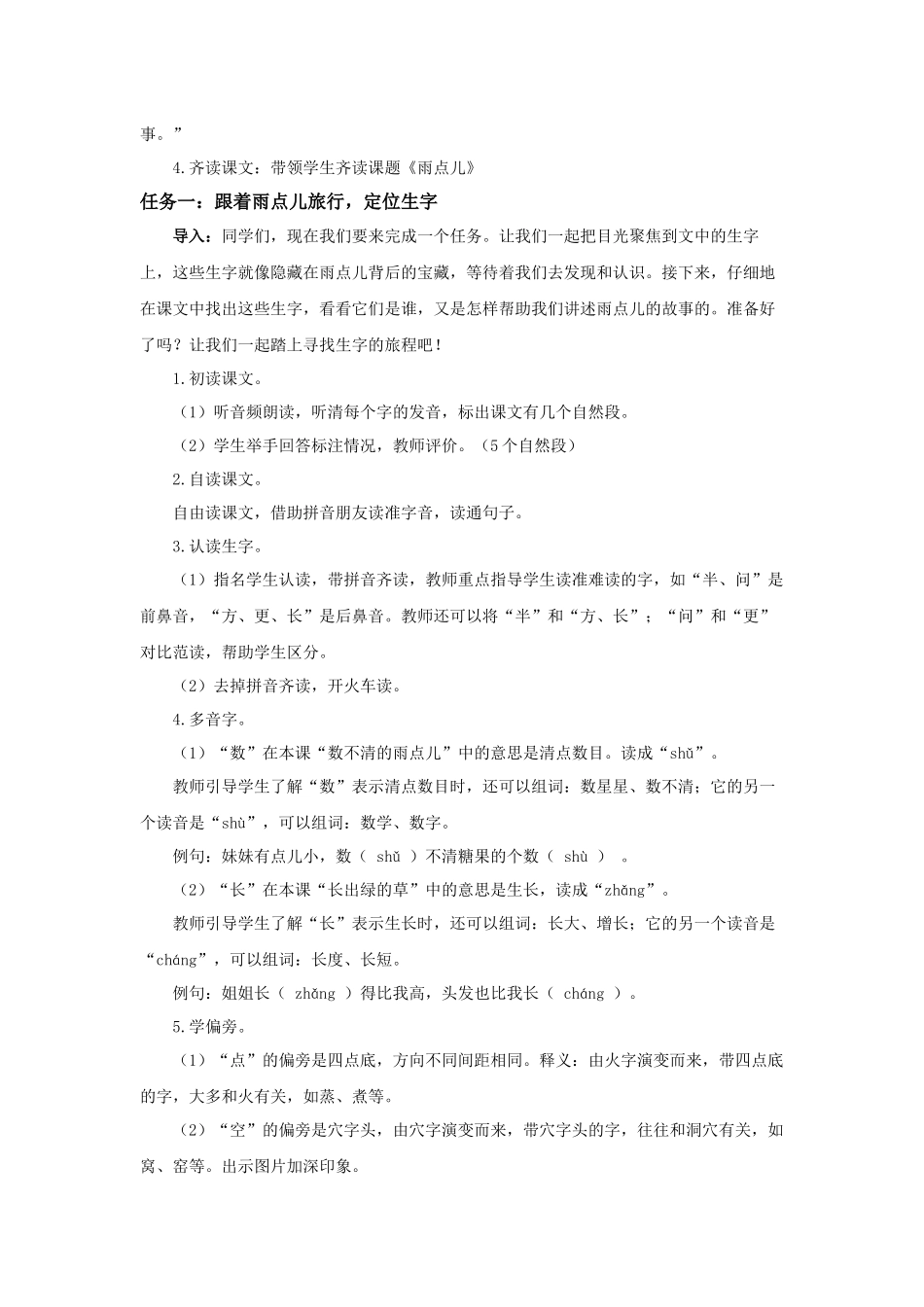 事。”

4.齐读课文：带领学生齐读课题《雨点儿》

任务一：跟着雨点儿旅行，定位生字

导入：同学们，现在我们要来完成一个任务。让我们一起把目光聚焦到文中的生字上，这些生字就像隐藏在雨点儿背后的宝藏，等待着我们去发现和认识。接下来，仔细地在课文中找出这些生字，看看它们是谁，又是怎样帮助我们讲述雨点儿的故事的。准备好了吗？让我们一起踏上寻找生字的旅程吧！

1.初读课文。

（1）听音频朗读，听清每个字的发音，标出课文有几个自然段。

（2）学生举手回答标注情况，教师评价。（5个自然段）

2.自读课文。

自由读课文，借助拼音朋友读准字音，读通句子。

3.认读生字。

（1）指名学生认读，带拼音齐读，教师重点指导学生读准难读的字，如“半、问”是前鼻音，“方、更、长”是后鼻音。教师还可以将“半”和“方、长”；“问”和“更”对比范读，帮助学生区分。

（2）去掉拼音齐读，开火车读。

4.多音字。

（1）“数”在本课“数不清的雨点儿”中的意思是清点数目。读成“shǔ”。

教师引导学生了解“数”表示清点数目时，还可以组词：数星星、数不清；它的另一个读音是“shù”，可以组词：数学、数字。

例句：妹妹有点儿小，数（ shǔ ）不清糖果的个数（ shù ） 。

（2）“长”在本课“长出绿的草”中的意思是生长，读成“zhǎng”。

教师引导学生了解“长”表示生长时，还可以组词：长大、增长；它的另一个读音是“cháng”，可以组词：长度、长短。

例句：姐姐长（ zhǎng ）得比我高，头发也比我长（ cháng ）。

5.学偏旁。

（1）“点”的偏旁是四点底，方向不同间距相同。释义：由火字演变而来，带四点底的字，大多和火有关，如蒸、煮等。

（2）“空”的偏旁是穴字头，由穴字演变而来，带穴字头的字，往往和洞穴有关，如窝、窑等。出示图片加深印象。